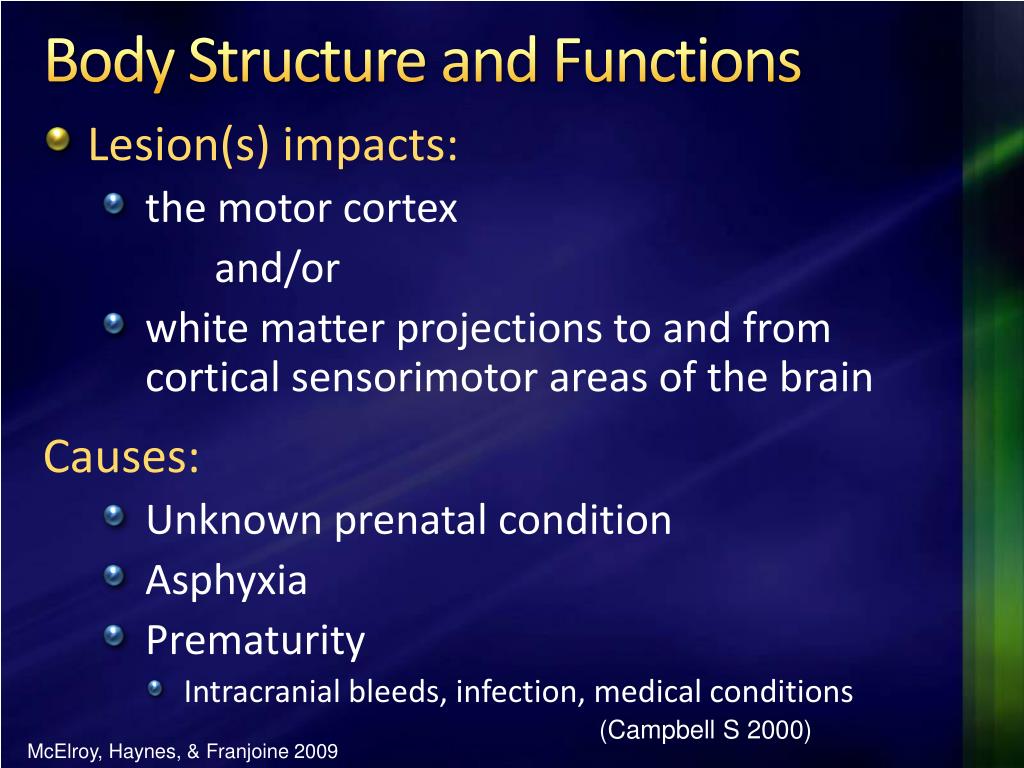 Body Structure and Functions

Lesion(s) impacts:

the motor cortex

and/or

white matter projections to and from cortical sensorimotor areas of the brain

Causes:

Unknown prenatal condition

Asphyxia

Prematurity

Intracranial bleeds, infection, medical conditions

(Campbell S 2000)

McElroy, Haynes, & Franjoine 2009